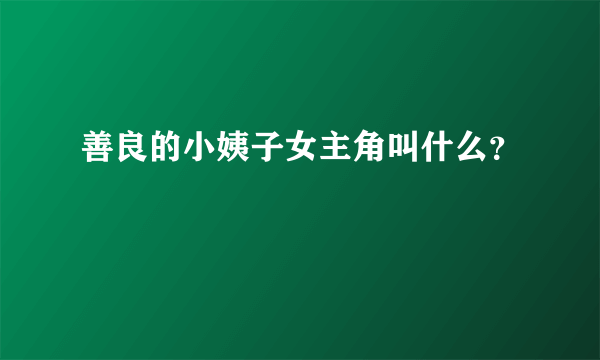 善良的小姨子女主角叫什么?